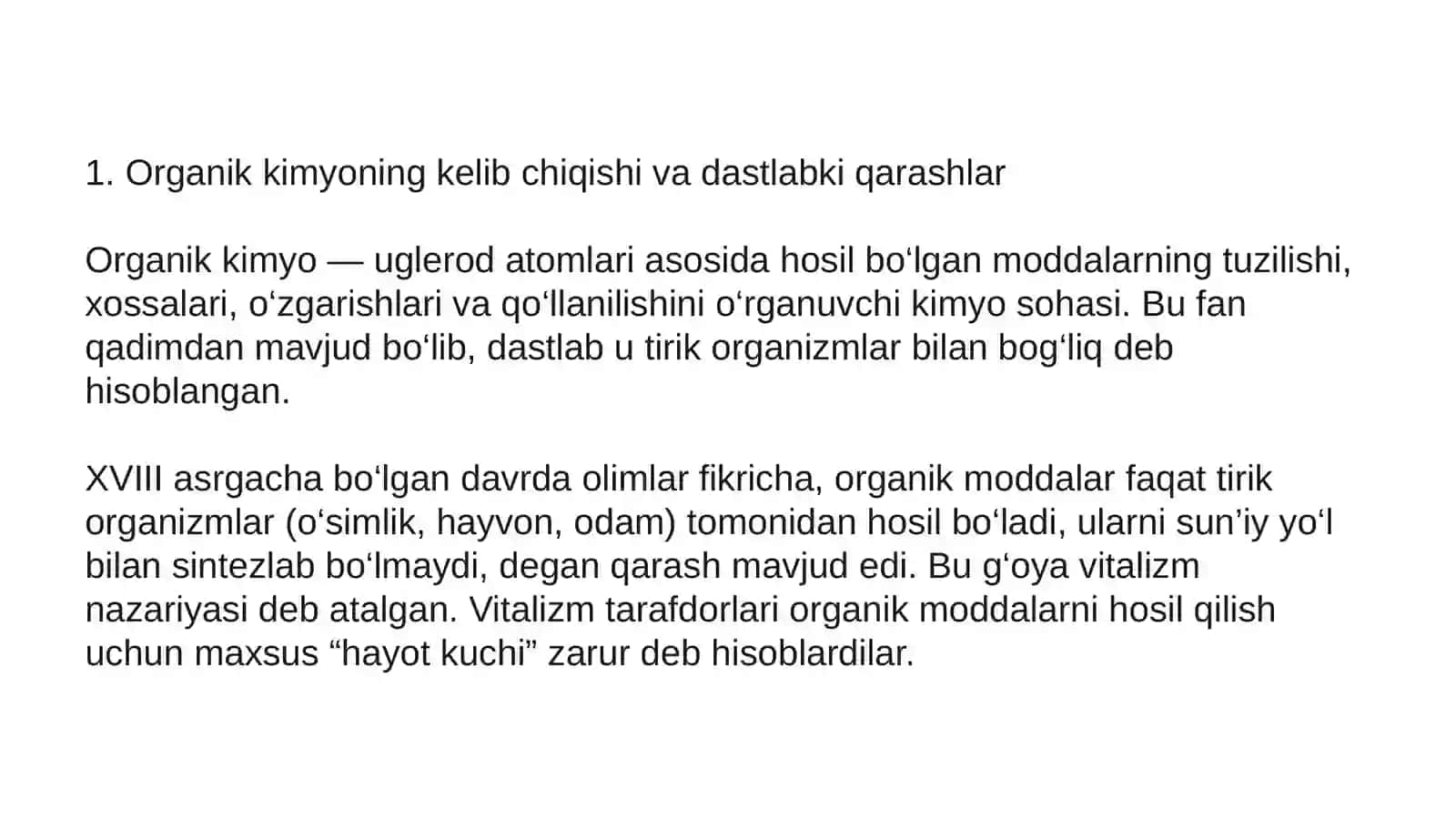 1. Organik kimyoning kelib chiqishi va dastlabki qarashlar

Organik kimyo — uglerod atomlari asosida hosil bo‘lgan moddalarning tuzilishi, xossalari, o‘zgarishlari va qo‘llanilishini o‘rganuvchi kimyo sohasi. Bu fan qadimdan mavjud bo‘lib, dastlab u tirik organizmlar bilan bog‘liq deb hisoblangan.

XVIII asrgacha bo‘lgan davrda olimlar fikricha, organik moddalar faqat tirik organizmlar (o‘simlik, hayvon, odam) tomonidan hosil bo‘ladi, ularni sun’iy yo‘l bilan sintezlab bo‘lmaydi, degan qarash mavjud edi. Bu g‘oya vitalizm nazariyasi deb atalgan. Vitalizm tarafdorlari organik moddalarni hosil qilish uchun maxsus “hayot kuchi” zarur deb hisoblardilar.